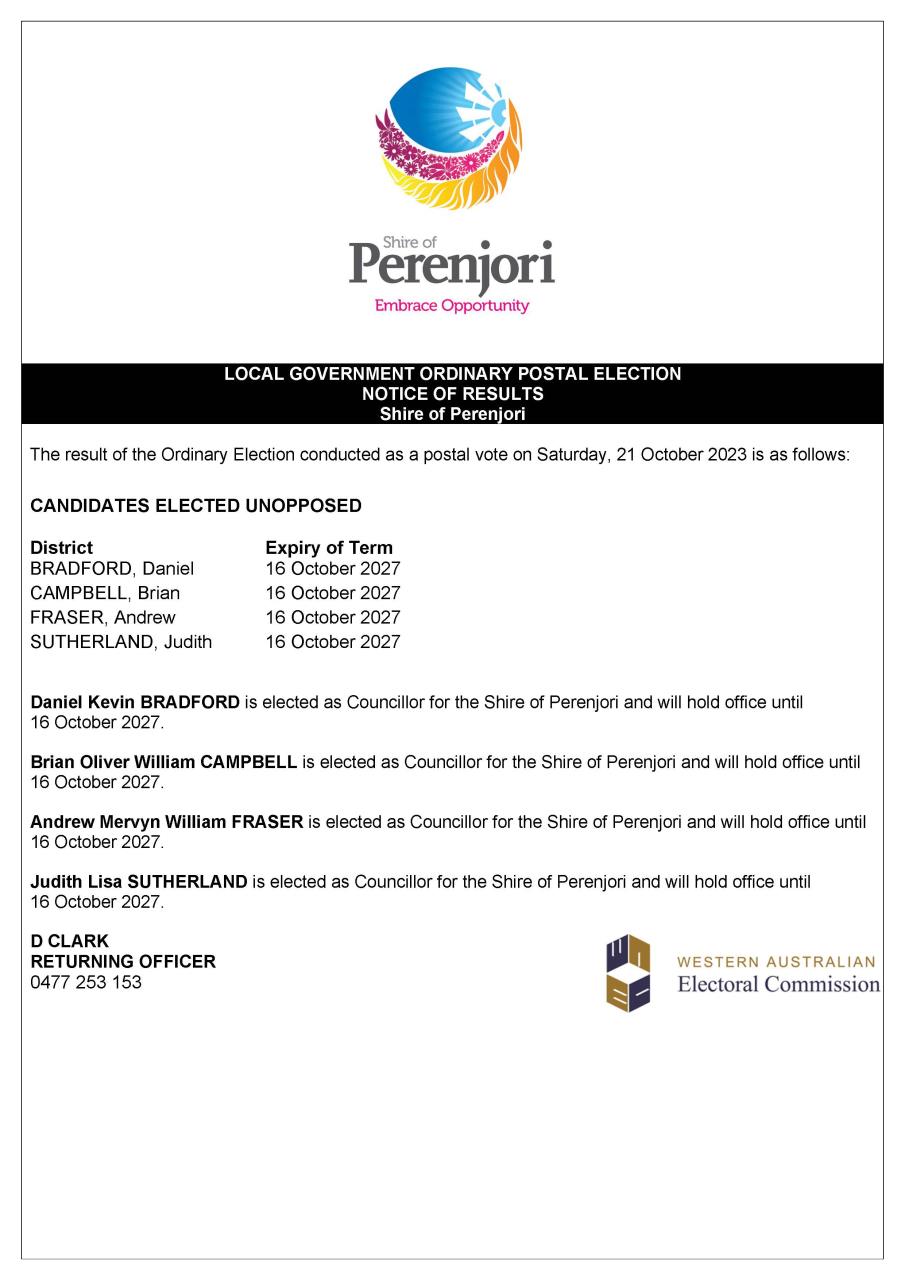 Shire of
Perenjori
Embrace Opportunity

LOCAL GOVERNMENT ORDINARY POSTAL ELECTION
NOTICE OF RESULTS
Shire of Perenjori

The result of the Ordinary Election conducted as a postal vote on Saturday, 21 October 2023 is as follows:

CANDIDATES ELECTED UNOPPOSED

| District | Expiry of Term |
|---|---|
| BRADFORD, Daniel | 16 October 2027 |
| CAMPBELL, Brian | 16 October 2027 |
| FRASER, Andrew | 16 October 2027 |
| SUTHERLAND, Judith | 16 October 2027 |

Daniel Kevin BRADFORD is elected as Councillor for the Shire of Perenjori and will hold office until 16 October 2027.

Brian Oliver William CAMPBELL is elected as Councillor for the Shire of Perenjori and will hold office until 16 October 2027.

Andrew Mervyn William FRASER is elected as Councillor for the Shire of Perenjori and will hold office until 16 October 2027.

Judith Lisa SUTHERLAND is elected as Councillor for the Shire of Perenjori and will hold office until 16 October 2027.

D CLARK
RETURNING OFFICER
0477 253 153

WESTERN AUSTRALIAN
Electoral Commission